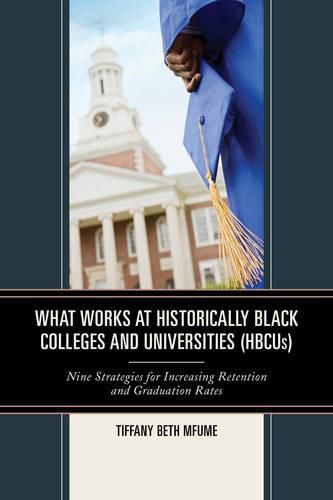 WHAT WORKS AT HISTORICALLY BLACK COLLEGES AND UNIVERSITIES (HBCUs)

Nine Strategies for Increasing Retention and Graduation Rates

TIFFANY BETH MFUME